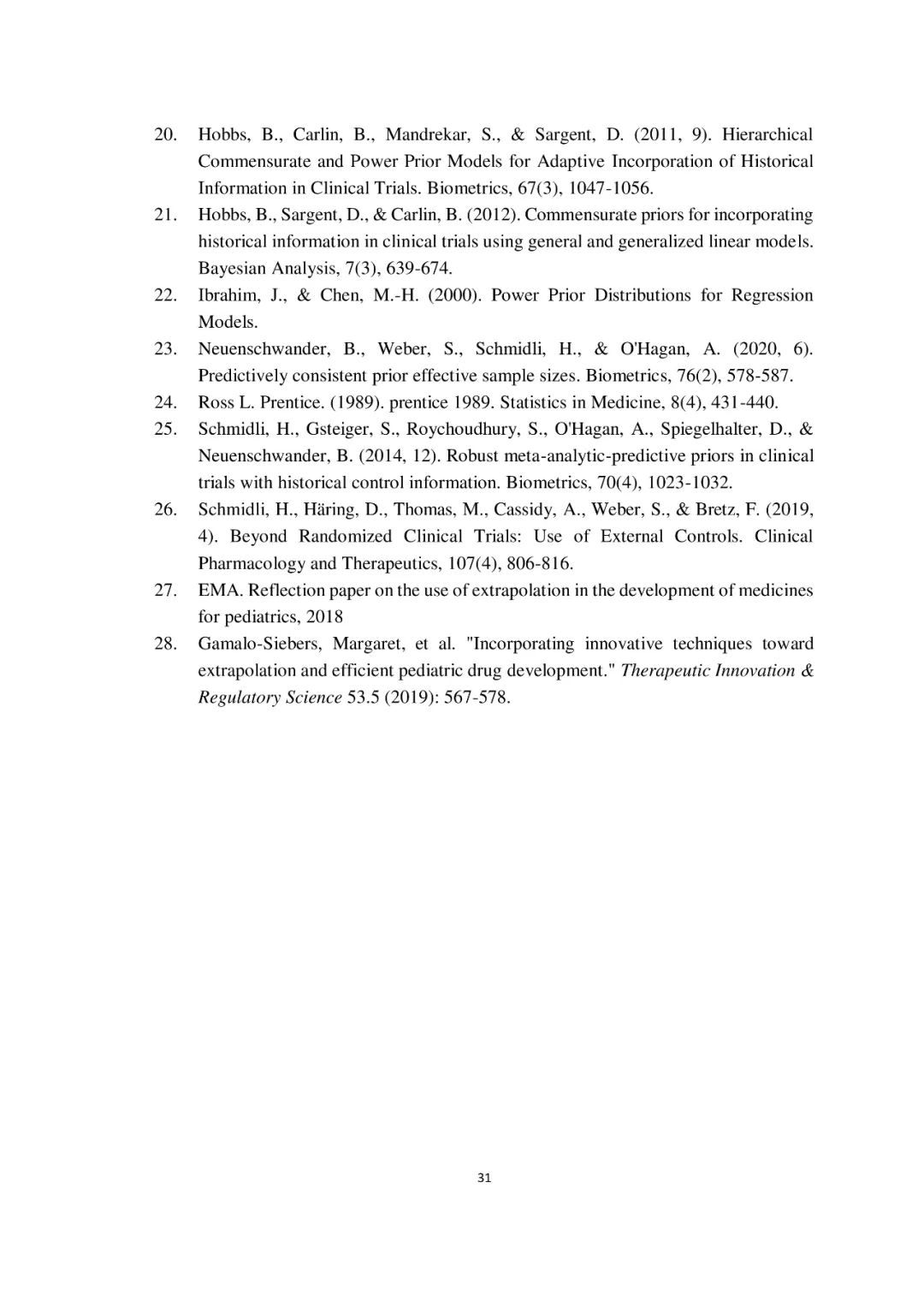 20. Hobbs, B., Carlin, B., Mandrekar, S., & Sargent, D. (2011, 9). Hierarchical Commensurate and Power Prior Models for Adaptive Incorporation of Historical Information in Clinical Trials. Biometrics, 67(3), 1047-1056.

21. Hobbs, B., Sargent, D., & Carlin, B. (2012). Commensurate priors for incorporating historical information in clinical trials using general and generalized linear models. Bayesian Analysis, 7(3), 639-674.

22. Ibrahim, J., & Chen, M.-H. (2000). Power Prior Distributions for Regression Models.

23. Neuenschwander, B., Weber, S., Schmidli, H., & O'Hagan, A. (2020, 6). Predictively consistent prior effective sample sizes. Biometrics, 76(2), 578-587.

24. Ross L. Prentice. (1989). prentice 1989. Statistics in Medicine, 8(4), 431-440.

25. Schmidli, H., Gsteiger, S., Roychoudhury, S., O'Hagan, A., Spiegelhalter, D., & Neuenschwander, B. (2014, 12). Robust meta-analytic-predictive priors in clinical trials with historical control information. Biometrics, 70(4), 1023-1032.

26. Schmidli, H., Häring, D., Thomas, M., Cassidy, A., Weber, S., & Bretz, F. (2019, 4). Beyond Randomized Clinical Trials: Use of External Controls. Clinical Pharmacology and Therapeutics, 107(4), 806-816.

27. EMA. Reflection paper on the use of extrapolation in the development of medicines for pediatrics, 2018

28. Gamalo-Siebers, Margaret, et al. "Incorporating innovative techniques toward extrapolation and efficient pediatric drug development." Therapeutic Innovation & Regulatory Science 53.5 (2019): 567-578.

31